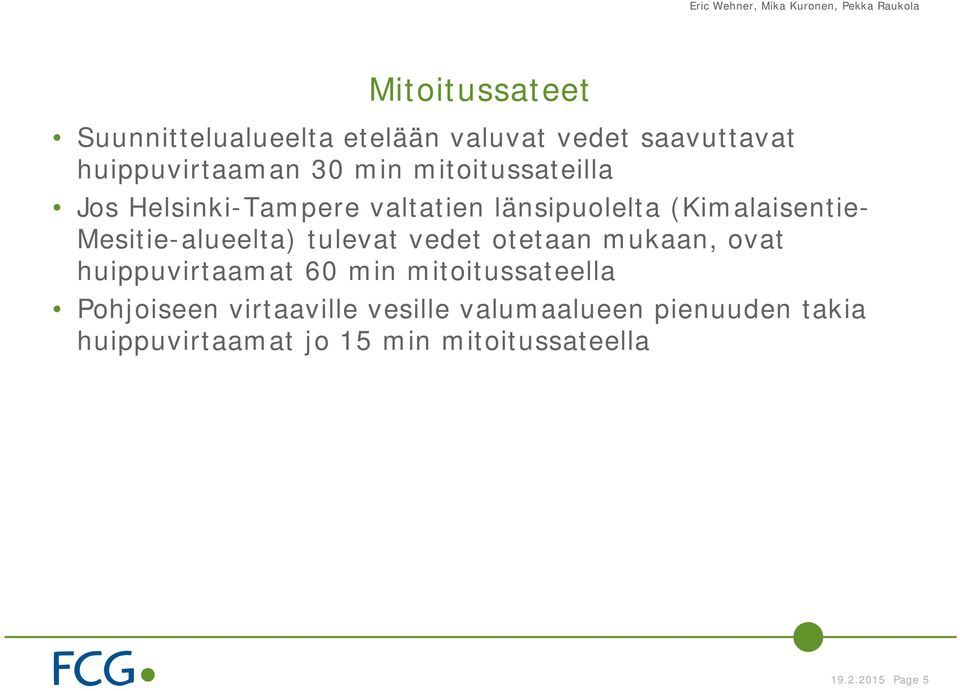 Eric Wehner, Mika Kuronen, Pekka Raukola

Mitoitussateet

• Suunnittelualueelta etelään valuvat vedet saavuttavat huippuvirtaaman 30 min mitoitussateilla

• Jos Helsinki-Tampere valtatien länsipuolelta (Kimalaisentie-Mesitie-alueelta) tulevat vedet otetaan mukaan, ovat huippuvirtaamat 60 min mitoitussateella

• Pohjoiseen virtaaville vesille valumaalueen pienuuden takia huippuvirtaamat jo 15 min mitoitussateella

FCG

19.2.2015 Page 5